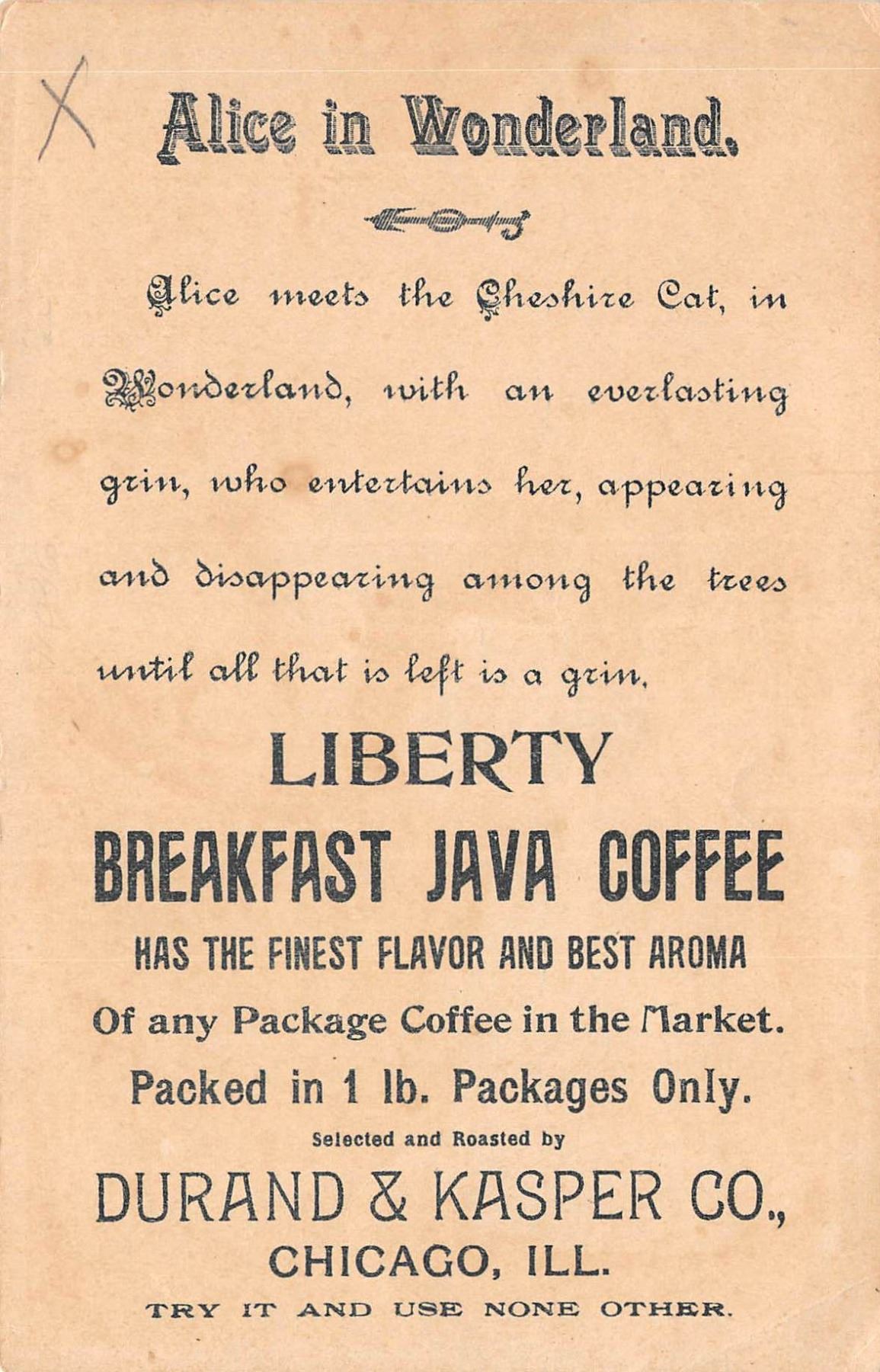 X

Alice in Wonderland.

Alice meets the Cheshire Cat, in Wonderland, with an everlasting grin, who entertains her, appearing and disappearing among the trees until all that is left is a grin.

LIBERTY

BREAKFAST JAVA COFFEE

HAS THE FINEST FLAVOR AND BEST AROMA

Of any Package Coffee in the Market.

Packed in 1 lb. Packages Only.

Selected and Roasted by

DURAND & KASPER CO.,

CHICAGO, ILL.

TRY IT AND USE NONE OTHER.